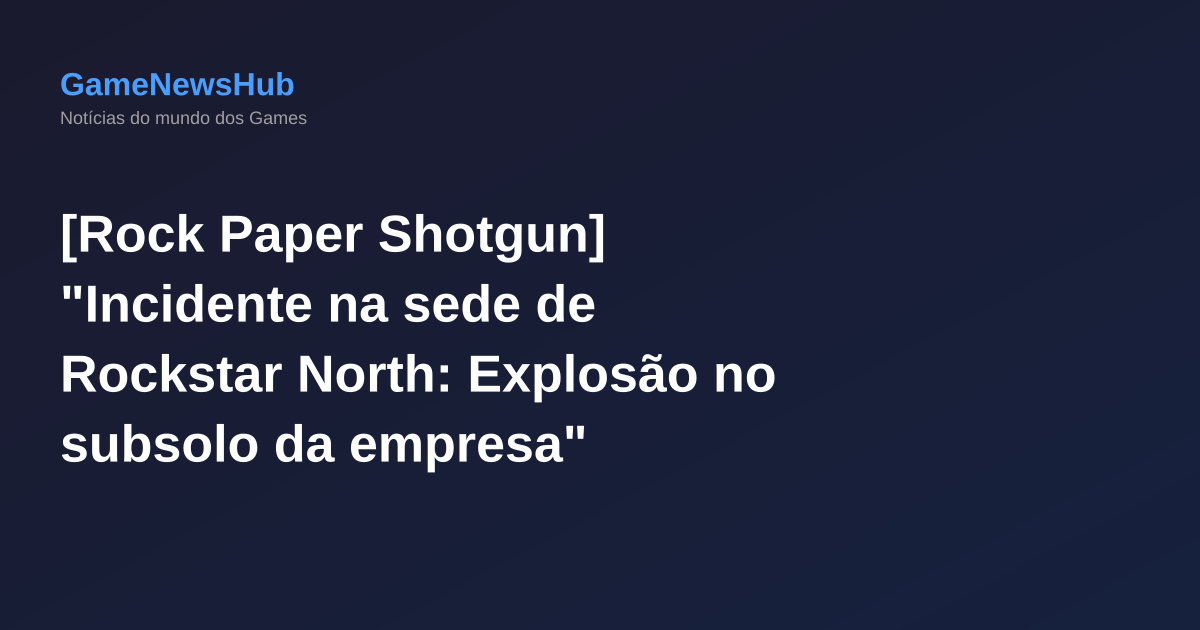 GameNewsHub
Notícias do mundo dos Games

[Rock Paper Shotgun] "Incidente na sede de Rockstar North: Explosão no subsolo da empresa"